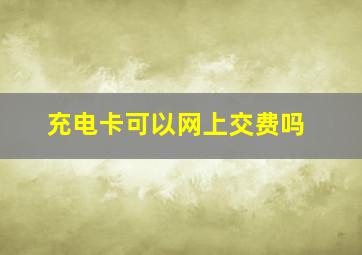 充电卡可以网上交费吗